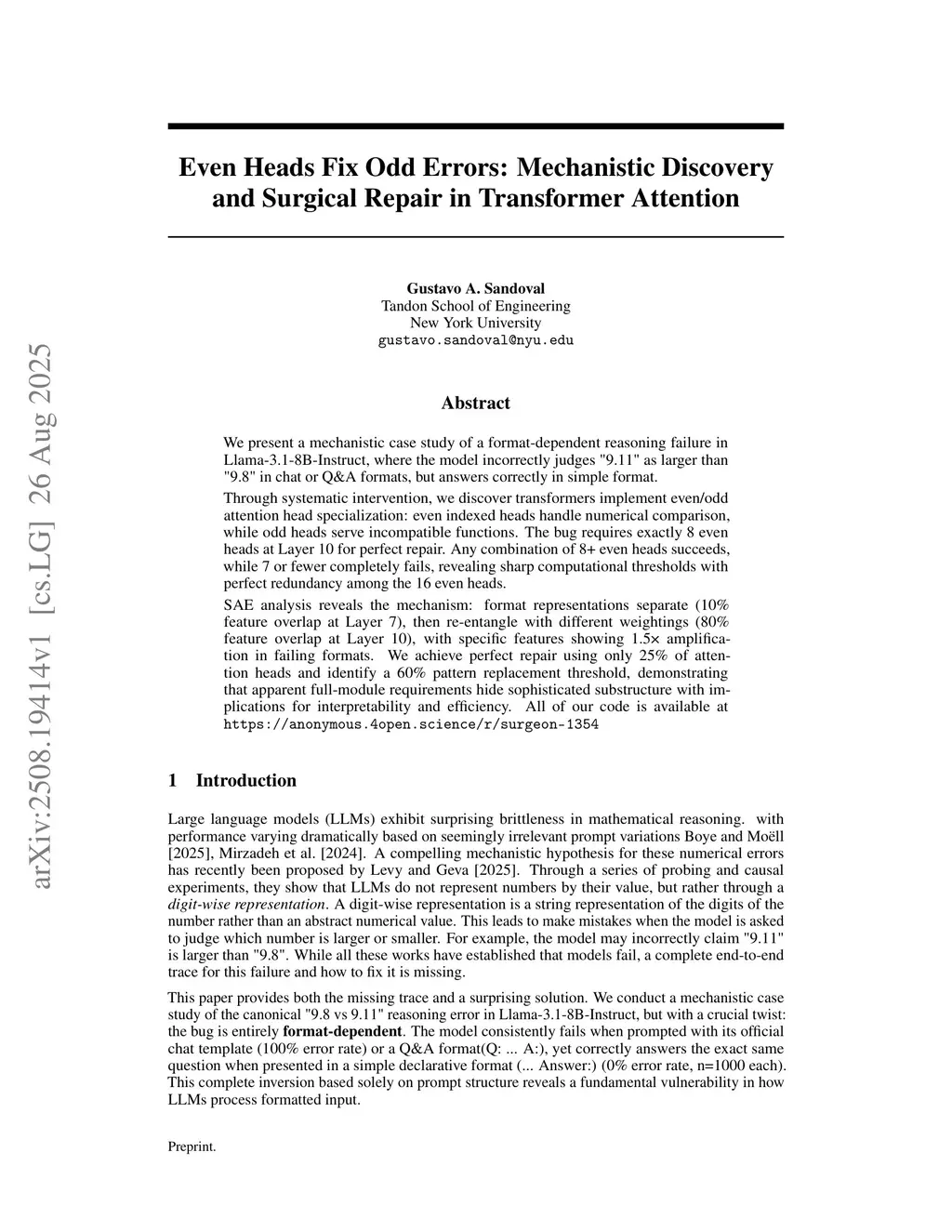 arXiv:2508.19414v1 [cs.LG] 26 Aug 2025

Even Heads Fix Odd Errors: Mechanistic Discovery and Surgical Repair in Transformer Attention

Gustavo A. Sandoval
Tandon School of Engineering
New York University
gustavo.sandoval@nyu.edu

Abstract

We present a mechanistic case study of a format-dependent reasoning failure in Llama-3.1-8B-Instruct, where the model incorrectly judges "9.11" as larger than "9.8" in chat or Q&A formats, but answers correctly in simple format.

Through systematic intervention, we discover transformers implement even/odd attention head specialization: even indexed heads handle numerical comparison, while odd heads serve incompatible functions. The bug requires exactly 8 even heads at Layer 10 for perfect repair. Any combination of 8+ even heads succeeds, while 7 or fewer completely fails, revealing sharp computational thresholds with perfect redundancy among the 16 even heads.

SAE analysis reveals the mechanism: format representations separate (10% feature overlap at Layer 7), then re-entangle with different weightings (80% feature overlap at Layer 10), with specific features showing 1.5× amplification in failing formats. We achieve perfect repair using only 25% of attention heads and identify a 60% pattern replacement threshold, demonstrating that apparent full-module requirements hide sophisticated substructure with implications for interpretability and efficiency. All of our code is available at https://anonymous.4open.science/r/surgeon-1354

1 Introduction

Large language models (LLMs) exhibit surprising brittleness in mathematical reasoning. with performance varying dramatically based on seemingly irrelevant prompt variations Boye and Moëll [2025], Mirzadeh et al. [2024]. A compelling mechanistic hypothesis for these numerical errors has recently been proposed by Levy and Geva [2025]. Through a series of probing and causal experiments, they show that LLMs do not represent numbers by their value, but rather through a digit-wise representation. A digit-wise representation is a string representation of the digits of the number rather than an abstract numerical value. This leads to make mistakes when the model is asked to judge which number is larger or smaller. For example, the model may incorrectly claim "9.11" is larger than "9.8". While all these works have established that models fail, a complete end-to-end trace for this failure and how to fix it is missing.

This paper provides both the missing trace and a surprising solution. We conduct a mechanistic case study of the canonical "9.8 vs 9.11" reasoning error in Llama-3.1-8B-Instruct, but with a crucial twist: the bug is entirely format-dependent. The model consistently fails when prompted with its official chat template (100% error rate) or a Q&A format(Q: ... A:), yet correctly answers the exact same question when presented in a simple declarative format (... Answer:) (0% error rate, n=1000 each). This complete inversion based solely on prompt structure reveals a fundamental vulnerability in how LLMs process formatted input.

Preprint.